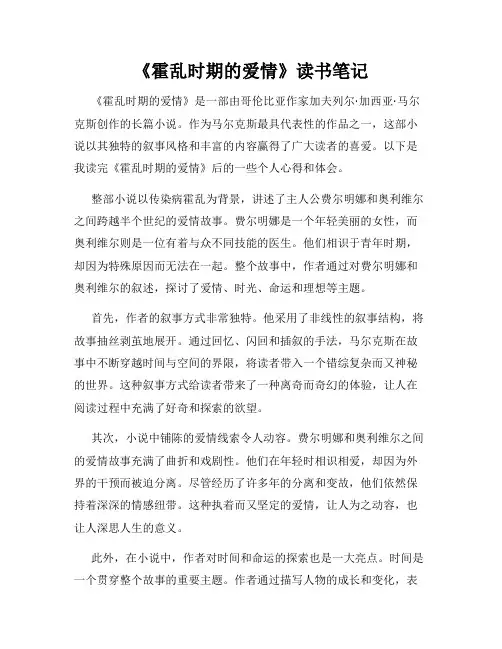 《霍乱时期的爱情》读书笔记

《霍乱时期的爱情》是一部由哥伦比亚作家加夫列尔·加西亚·马尔克斯创作的长篇小说。作为马尔克斯最具代表性的作品之一，这部小说以其独特的叙事风格和丰富的内容赢得了广大读者的喜爱。以下是我读完《霍乱时期的爱情》后的一些个人心得和体会。

整部小说以传染病霍乱为背景，讲述了主人公费尔明娜和奥利维尔之间跨越半个世纪的爱情故事。费尔明娜是一个年轻美丽的女性，而奥利维尔则是一位有着与众不同技能的医生。他们相识于青年时期，却因为特殊原因而无法在一起。整个故事中，作者通过对费尔明娜和奥利维尔的叙述，探讨了爱情、时光、命运和理想等主题。

首先，作者的叙事方式非常独特。他采用了非线性的叙事结构，将故事抽丝剥茧地展开。通过回忆、闪回和插叙的手法，马尔克斯在故事中不断穿越时间与空间的界限，将读者带入一个错综复杂而又神秘的世界。这种叙事方式给读者带来了一种离奇而奇幻的体验，让人在阅读过程中充满了好奇和探索的欲望。

其次，小说中铺陈的爱情线索令人动容。费尔明娜和奥利维尔之间的爱情故事充满了曲折和戏剧性。他们在年轻时相识相爱，却因为外界的干预而被迫分离。尽管经历了许多年的分离和变故，他们依然保持着深深的情感纽带。这种执着而又坚定的爱情，让人为之动容，也让人深思人生的意义。

此外，在小说中，作者对时间和命运的探索也是一大亮点。时间是一个贯穿整个故事的重要主题。作者通过描写人物的成长和变化，表